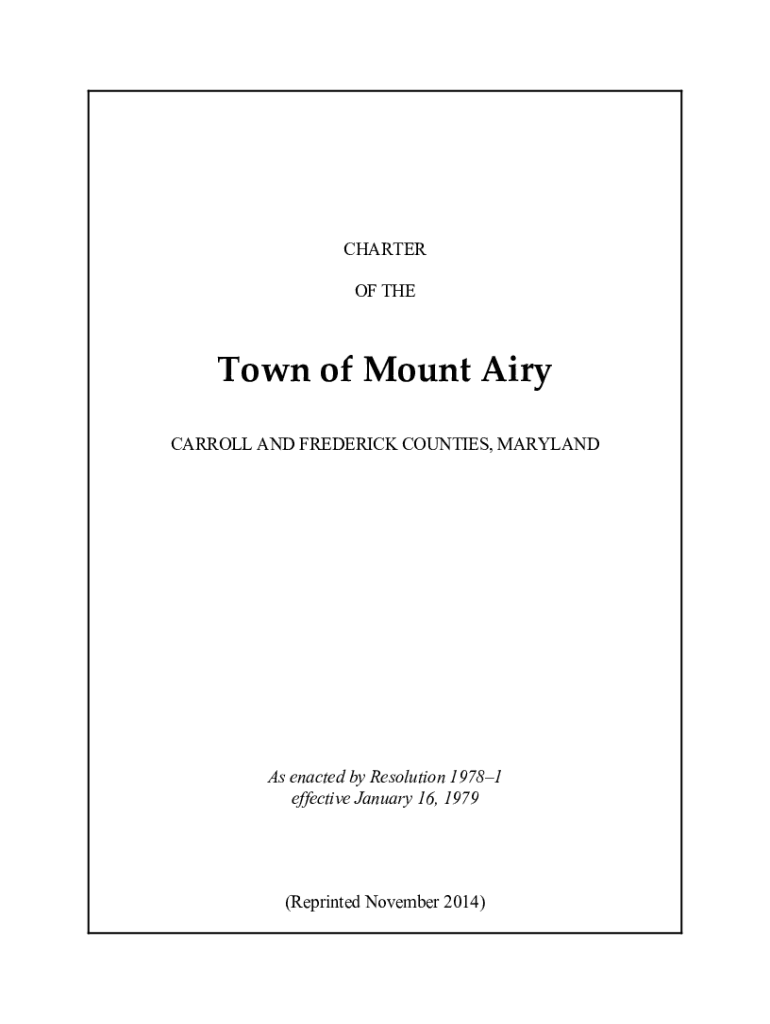 CHARTER

OF THE

Town of Mount Airy

CARROLL AND FREDERICK COUNTIES, MARYLAND

As enacted by Resolution 1978–1
effective January 16, 1979

(Reprinted November 2014)